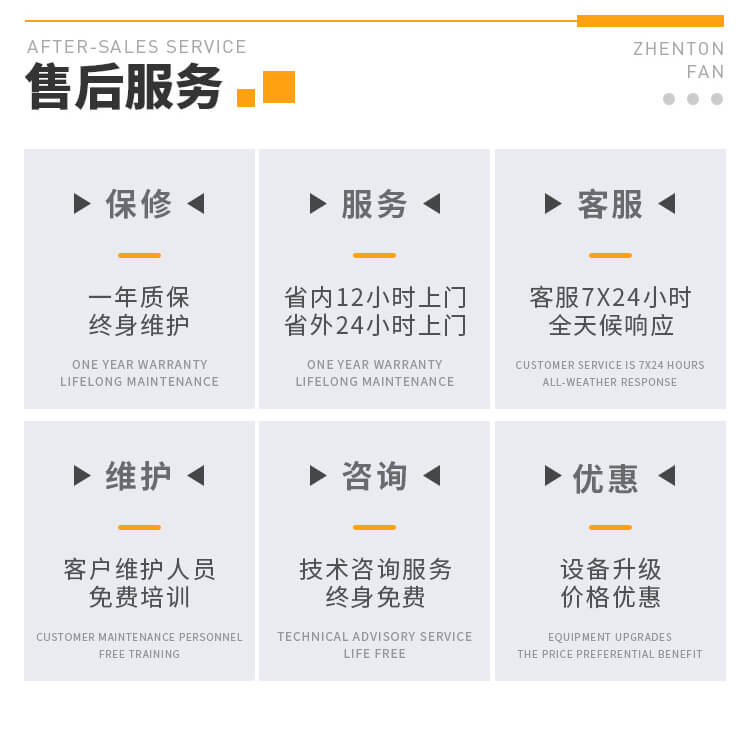 AFTER-SALES SERVICE

售后服务

ZHENTON
FAN

▶ 保修 ◀

一年质保
终身维护

ONE YEAR WARRANTY
LIFELONG MAINTENANCE

▶ 服务 ◀

省内12小时上门
省外24小时上门

ONE YEAR WARRANTY
LIFELONG MAINTENANCE

▶ 客服 ◀

客服7X24小时
全天候响应

CUSTOMER SERVICE IS 7X24 HOURS
ALL-WEATHER RESPONSE

▶ 维护 ◀

客户维护人员
免费培训

CUSTOMER MAINTENANCE PERSONNEL
FREE TRAINING

▶ 咨询 ◀

技术咨询服务
终身免费

TECHNICAL ADVISORY SERVICE
LIFE FREE

▶ 优惠 ◀

设备升级
价格优惠

EQUIPMENT UPGRADES
THE PRICE PREFERENTIAL BENEFIT